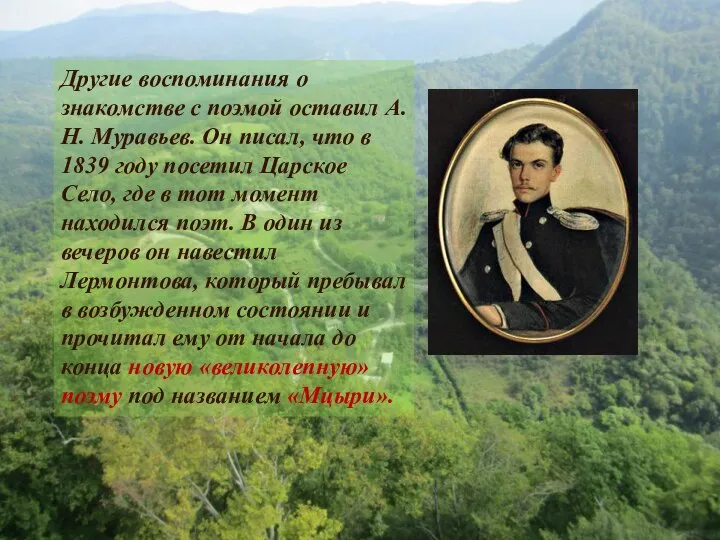 Другие воспоминания о знакомстве с поэмой оставил А. Н. Муравьев. Он писал, что в 1839 году посетил Царское Село, где в тот момент находился поэт. В один из вечеров он навестил Лермонтова, который пребывал в возбужденном состоянии и прочитал ему от начала до конца новую «великолепную» поэму под названием «Мцыри».